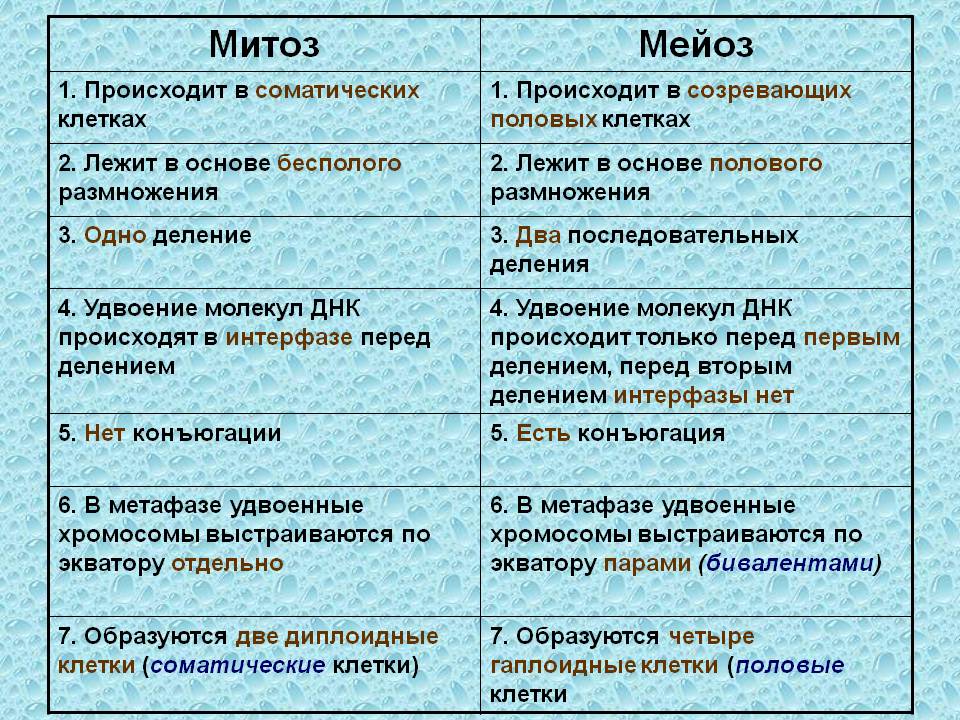 | Митоз | Мейоз |
|---|---|
| 1. Происходит в соматических клетках | 1. Происходит в созревающих половых клетках |
| 2. Лежит в основе бесполого размножения | 2. Лежит в основе полового размножения |
| 3. Одно деление | 3. Два последовательных деления |
| 4. Удвоение молекул ДНК происходят в интерфазе перед делением | 4. Удвоение молекул ДНК происходит только перед первым делением, перед вторым делением интерфазы нет |
| 5. Нет конъюгации | 5. Есть конъюгация |
| 6. В метафазе удвоенные хромосомы выстраиваются по экватору отдельно | 6. В метафазе удвоенные хромосомы выстраиваются по экватору парами (бивалентами) |
| 7. Образуются две диплоидные клетки (соматические клетки) | 7. Образуются четыре гаплоидные клетки (половые клетки |